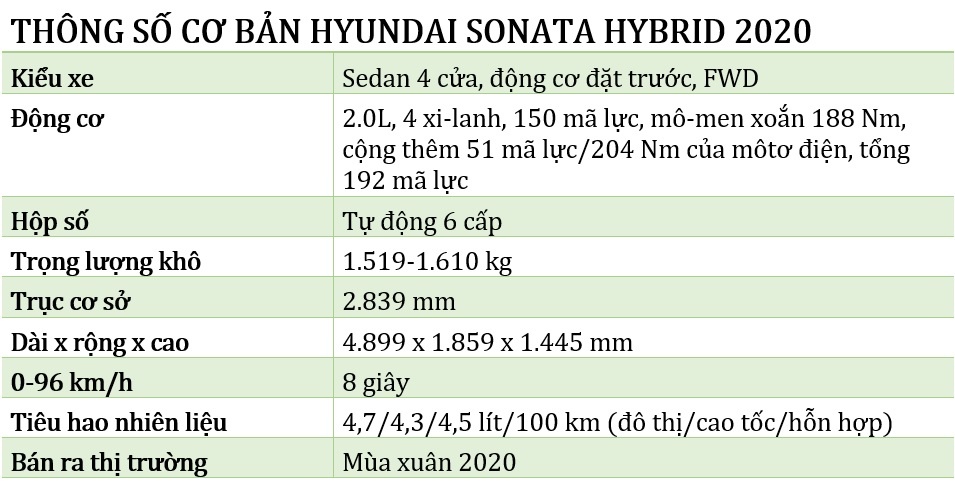 THÔNG SỐ CƠ BẢN HYUNDAI SONATA HYBRID 2020

| Kiểu xe | Sedan 4 cửa, động cơ đặt trước, FWD |
|---|---|
| Động cơ | 2.0L, 4 xi-lanh, 150 mã lực, mô-men xoắn 188 Nm, cộng thêm 51 mã lực/204 Nm của môtơ điện, tổng 192 mã lực |
| Hộp số | Tự động 6 cấp |
| Trọng lượng khô | 1.519-1.610 kg |
| Trục cơ sở | 2.839 mm |
| Dài x rộng x cao | 4.899 x 1.859 x 1.445 mm |
| 0-96 km/h | 8 giây |
| Tiêu hao nhiên liệu | 4,7/4,3/4,5 lít/100 km (đô thị/cao tốc/hỗn hợp) |
| Bán ra thị trường | Mùa xuân 2020 |